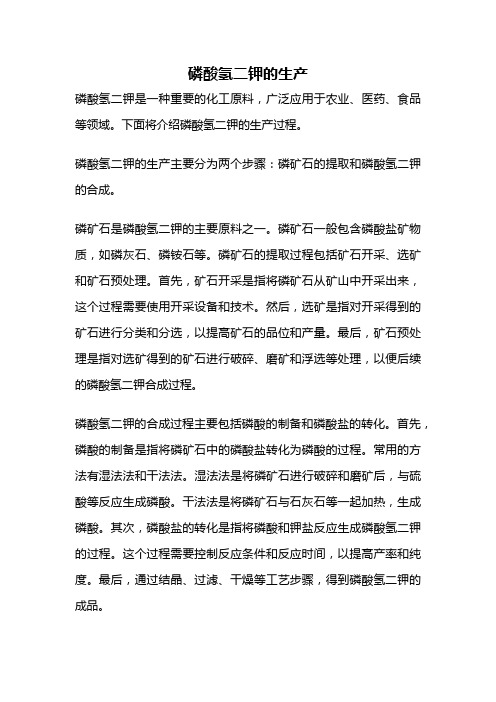 磷酸氢二钾的生产

磷酸氢二钾是一种重要的化工原料，广泛应用于农业、医药、食品等领域。下面将介绍磷酸氢二钾的生产过程。

磷酸氢二钾的生产主要分为两个步骤：磷矿石的提取和磷酸氢二钾的合成。

磷矿石是磷酸氢二钾的主要原料之一。磷矿石一般包含磷酸盐矿物质，如磷灰石、磷铵石等。磷矿石的提取过程包括矿石开采、选矿和矿石预处理。首先，矿石开采是指将磷矿石从矿山中开采出来，这个过程需要使用开采设备和技术。然后，选矿是指对开采得到的矿石进行分类和分选，以提高矿石的品位和产量。最后，矿石预处理是指对选矿得到的矿石进行破碎、磨矿和浮选等处理，以便后续的磷酸氢二钾合成过程。

磷酸氢二钾的合成过程主要包括磷酸的制备和磷酸盐的转化。首先，磷酸的制备是指将磷矿石中的磷酸盐转化为磷酸的过程。常用的方法有湿法法和干法法。湿法法是将磷矿石进行破碎和磨矿后，与硫酸等反应生成磷酸。干法法是将磷矿石与石灰石等一起加热，生成磷酸。其次，磷酸盐的转化是指将磷酸和钾盐反应生成磷酸氢二钾的过程。这个过程需要控制反应条件和反应时间，以提高产率和纯度。最后，通过结晶、过滤、干燥等工艺步骤，得到磷酸氢二钾的成品。